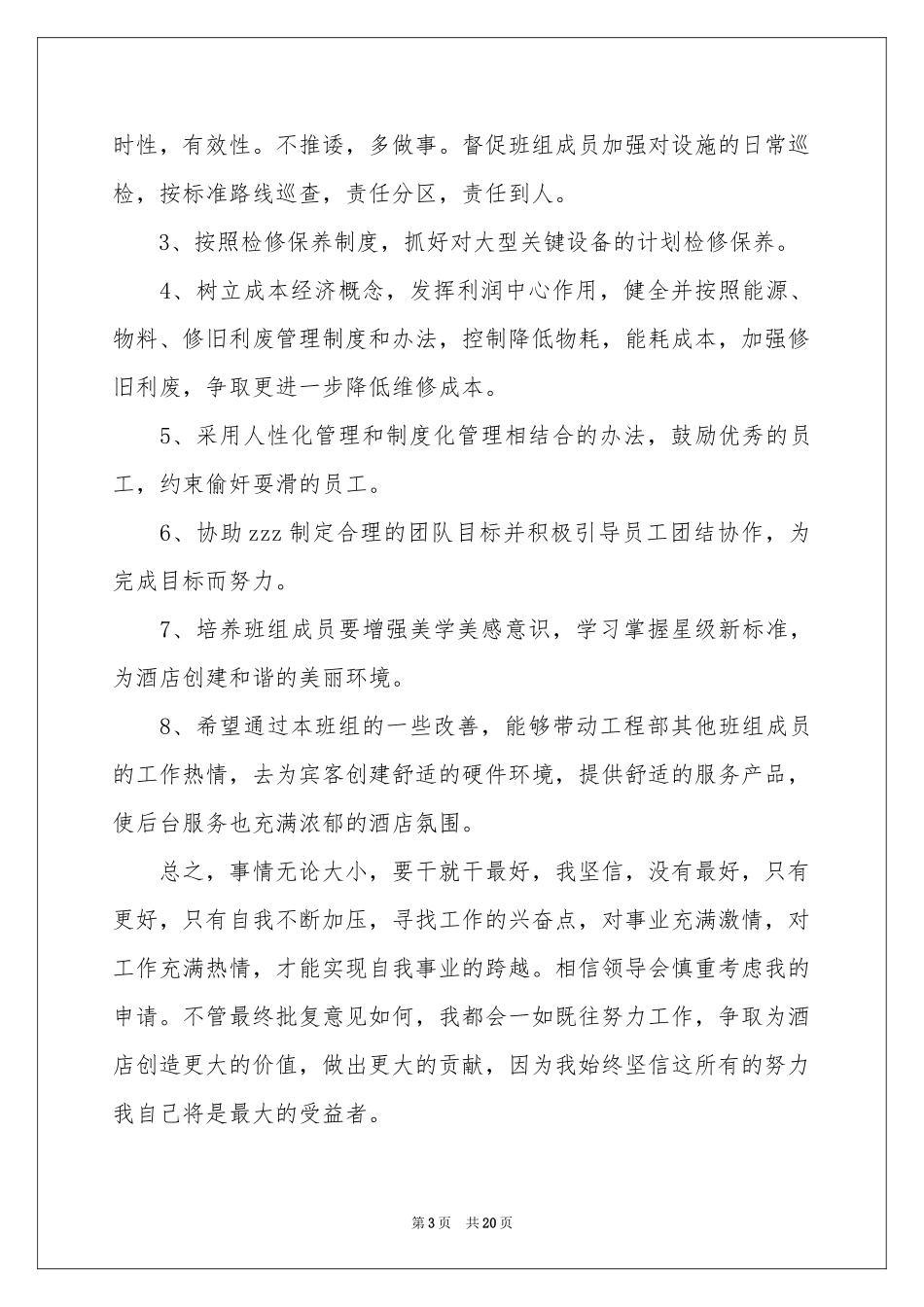 时性，有效性。不推诿，多做事。督促班组成员加强对设施的日常巡检，按标准路线巡查，责任分区，责任到人。

3、按照检修保养制度，抓好对大型关键设备的计划检修保养。

4、树立成本经济概念，发挥利润中心作用，健全并按照能源、物料、修旧利废管理制度和办法，控制降低物耗，能耗成本，加强修旧利废，争取更进一步降低维修成本。

5、采用人性化管理和制度化管理相结合的办法，鼓励优秀的员工，约束偷奸耍滑的员工。

6、协助zzz制定合理的团队目标并积极引导员工团结协作，为完成目标而努力。

7、培养班组成员要增强美学美感意识，学习掌握星级新标准，为酒店创建和谐的美丽环境。

8、希望通过本班组的一些改善，能够带动工程部其他班组成员的工作热情，去为宾客创建舒适的硬件环境，提供舒适的服务产品，使后台服务也充满浓郁的酒店氛围。

总之，事情无论大小，要干就干最好，我坚信，没有最好，只有更好，只有自我不断加压，寻找工作的兴奋点，对事业充满激情，对工作充满热情，才能实现自我事业的跨越。相信领导会慎重考虑我的申请。不管最终批复意见如何，我都会一如既往努力工作，争取为酒店创造更大的价值，做出更大的贡献，因为我始终坚信这所有的努力我自己将是最大的受益者。

第3页 共20页